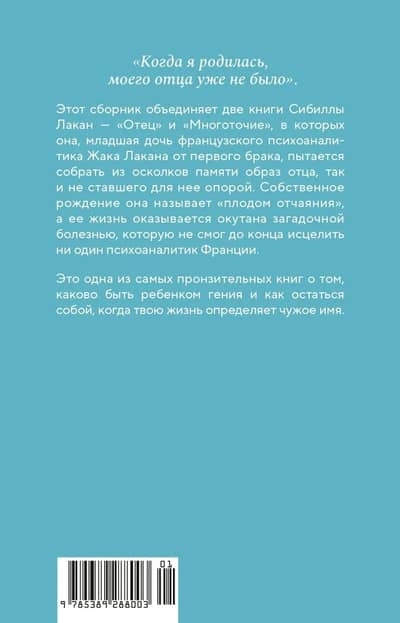 «Когда я родилась,
моего отца уже не было».

Этот сборник объединяет две книги Сибиллы Лакан — «Отец» и «Многоточие», в которых она, младшая дочь французского психоаналитика Жака Лакана от первого брака, пытается собрать из осколков памяти образ отца, так и не ставшего для нее опорой. Собственное рождение она называет «плодом отчаяния», а ее жизнь оказывается окутана загадочной болезнью, которую не смог до конца исцелить ни один психоаналитик Франции.

Это одна из самых пронзительных книг о том, каково быть ребенком гения и как остаться собой, когда твою жизнь определяет чужое имя.

01

9 785389 288003